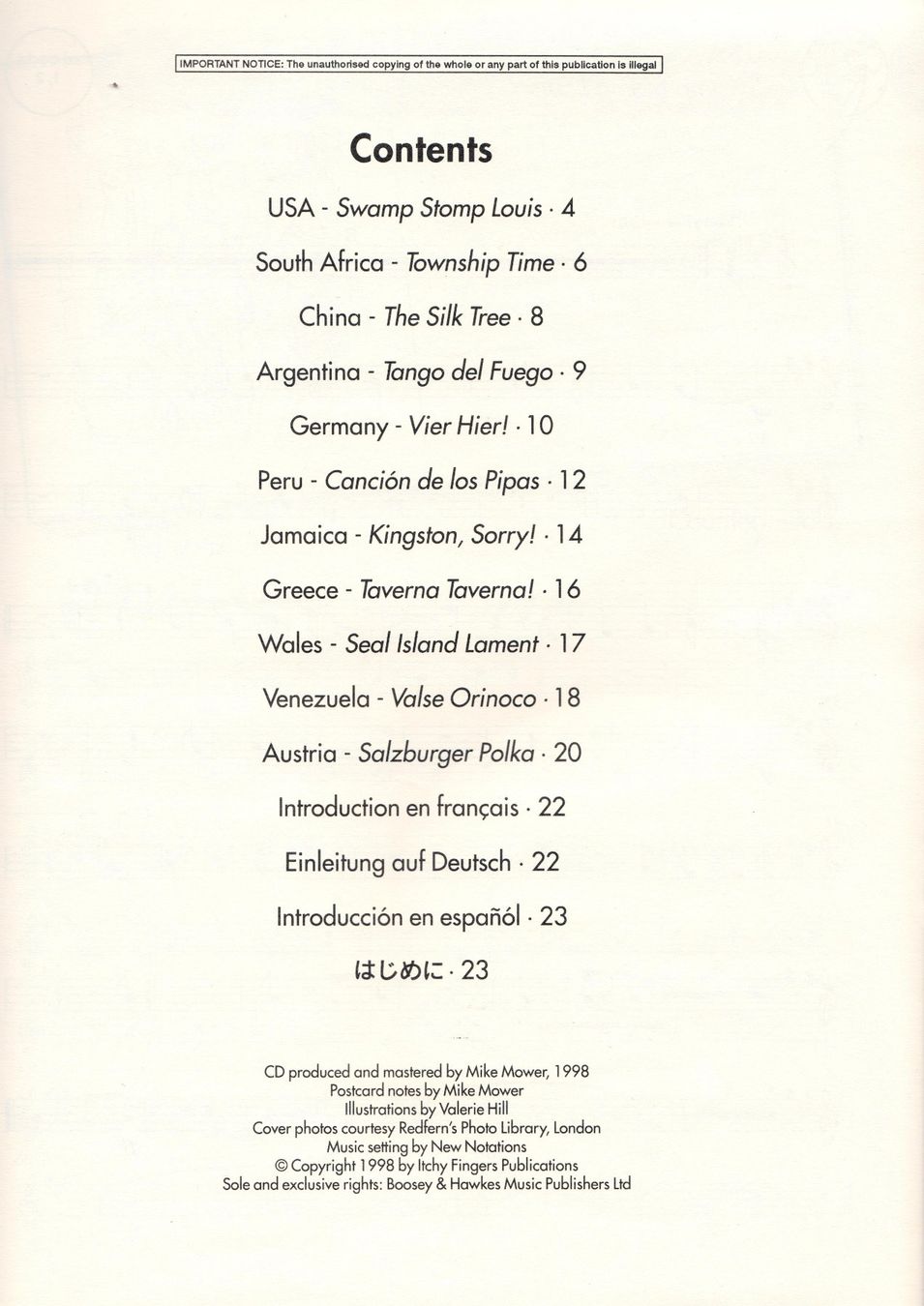 IMPORTANT NOTICE: The unauthorised copying of the whole or any part of this publication is illegal

Contents

USA - Swamp Stomp Louis · 4

South Africa - Township Time · 6

China - The Silk Tree · 8

Argentina - Tango del Fuego · 9

Germany - Vier Hier! · 10

Peru - Canción de los Pipas · 12

Jamaica - Kingston, Sorry! · 14

Greece - Taverna Taverna! · 16

Wales - Seal Island Lament · 17

Venezuela - Valse Orinoco · 18

Austria - Salzburger Polka · 20

Introduction en français · 22

Einleitung auf Deutsch · 22

Introducción en españól · 23

はじめに · 23

CD produced and mastered by Mike Mower, 1998
Postcard notes by Mike Mower
Illustrations by Valerie Hill
Cover photos courtesy Redfern's Photo Library, London
Music setting by New Notations
© Copyright 1998 by Itchy Fingers Publications
Sole and exclusive rights: Boosey & Hawkes Music Publishers Ltd